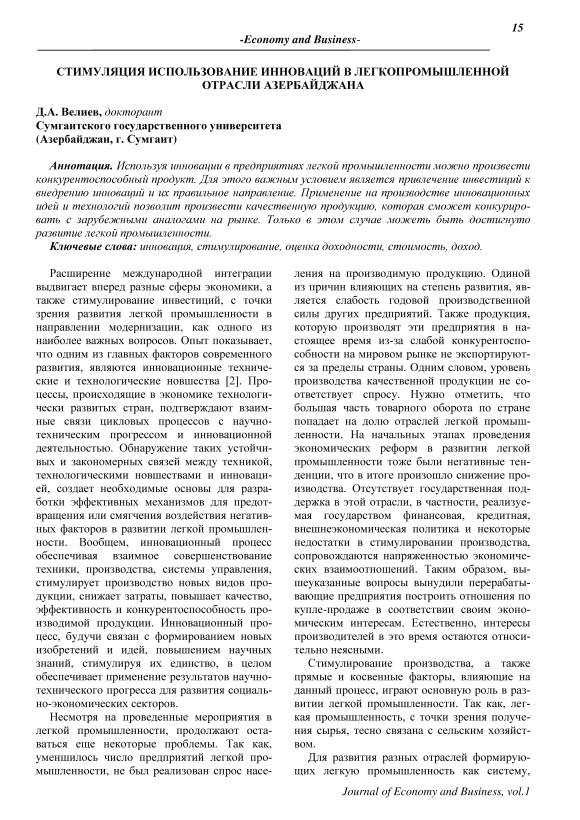 15

-Economy and Business-

СТИМУЛЯЦИЯ ИСПОЛЬЗОВАНИЕ ИННОВАЦИЙ В ЛЕГКОПРОМЫШЛЕННОЙ ОТРАСЛИ АЗЕРБАЙДЖАНА

Д.А. Велиев, докторант
Сумгаитского государственного университета
(Азербайджан, г. Сумгаит)

Аннотация. Используя инновации в предприятиях легкой промышленности можно произвести конкурентоспособный продукт. Для этого важным условием является привлечение инвестиций к внедрению инноваций и их правильное направление. Применение на производстве инновационных идей и технологий позволит произвести качественную продукцию, которая сможет конкурировать с зарубежными аналогами на рынке. Только в этом случае можеть быть достигнуто развитие легкой промышленности.

Ключевые слова: инновация, стимулирование, оценка доходности, стоимость, доход.

Расширение международной интеграции выдвигает вперед разные сферы экономики, а также стимулирование инвестиций, с точки зрения развития легкой промышленности в направлении модернизации, как одного из наиболее важных вопросов. Опыт показывает, что одним из главных факторов современного развития, являются инновационные технические и технологические новшества [2]. Процессы, происходящие в экономике технологически развитых стран, подтверждают взаимные связи цикловых процессов с научно-техническим прогрессом и инновационной деятельностью. Обнаружение таких устойчивых и закономерных связей между техникой, технологическими новшествами и инновацией, создает необходимые основы для разработки эффективных механизмов для предотвращения или смягчения воздействия негативных факторов в развитии легкой промышленности. Вообщем, инновационный процесс обеспечивая взаимное совершенствование техники, производства, системы управления, стимулирует производство новых видов продукции, снижает затраты, повышает качество, эффективность и конкурентоспособность производимой продукции. Инновационный процесс, будучи связан с формированием новых изобретений и идей, повышением научных знаний, стимулируя их единство, в целом обеспечивает применение результатов научно-технического прогресса для развития социально-экономических секторов.

Несмотря на проведенные мероприятия в легкой промышленности, продолжают оставаться еще некоторые проблемы. Так как, уменшилось число предприятий легкой промышленности, не был реализован спрос населения на производимую продукцию. Одиной из причин влияющих на степень развития, является слабость годовой производственной силы других предприятий. Также продукция, которую производят эти предприятия в настоящее время из-за слабой конкурентоспособности на мировом рынке не экспортируются за пределы страны. Одним словом, уровень производства качественной продукции не соответствует спросу. Нужно отметить, что большая часть товарного оборота по стране попадает на долю отраслей легкой промышленности. На начальных этапах проведения экономических реформ в развитии легкой промышленности тоже были негативные тенденции, что в итоге произошло снижение производства. Отсутствует государственная поддержка в этой отрасли, в частности, реализуемая государством финансовая, кредитная, внешнеэкономическая политика и некоторые недостатки в стимулировании производства, сопровождаются напряженностью экономических взаимоотношений. Таким образом, вышеуказанные вопросы вынудили перерабатывающие предприятия построить отношения по купле-продаже в соответствии своим экономическим интересам. Естественно, интересы производителей в это время остаются относительно неясными.

Стимулирование производства, а также прямые и косвенные факторы, влияющие на данный процесс, играют основную роль в развитии легкой промышленности. Так как, легкая промышленность, с точки зрения получения сырья, тесно связана с сельским хозяйством.

Для развития разных отраслей формирующих легкую промышленность как систему,

Journal of Economy and Business, vol.1